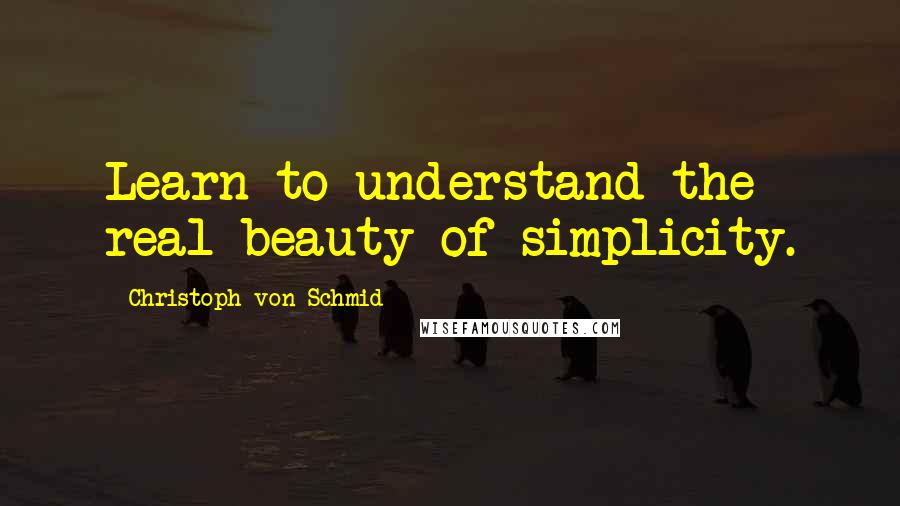 Learn to understand the real beauty of simplicity.

Christoph von Schmid

WISEFAMOUSQUOTES.COM